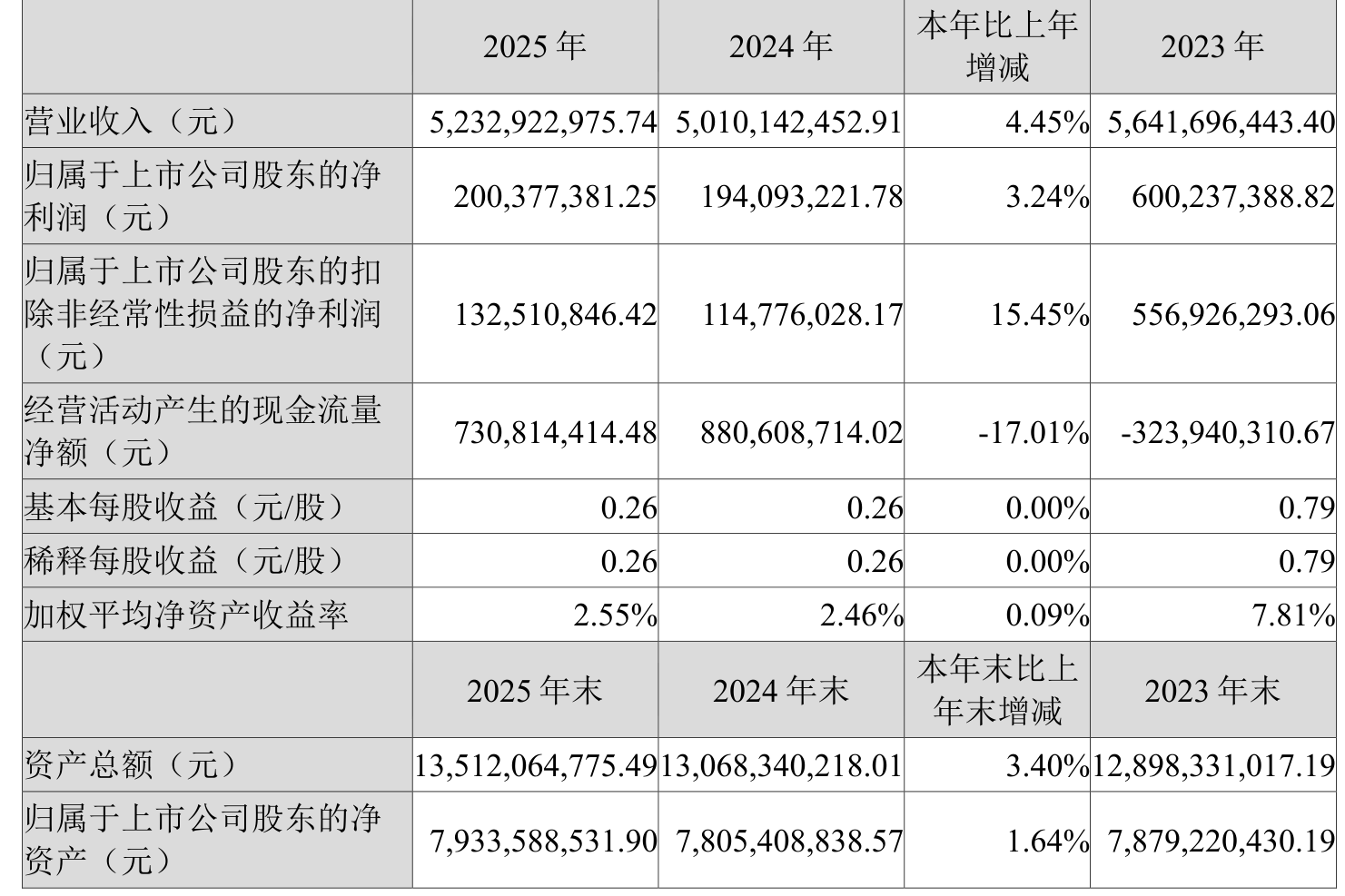 |  | 2025 年 | 2024 年 | 本年比上年增减 | 2023 年 |
|---|---|---|---|---|
| 营业收入（元） | 5,232,922,975.74 | 5,010,142,452.91 | 4.45% | 5,641,696,443.40 |
| 归属于上市公司股东的净利润（元） | 200,377,381.25 | 194,093,221.78 | 3.24% | 600,237,388.82 |
| 归属于上市公司股东的扣除非经常性损益的净利润（元） | 132,510,846.42 | 114,776,028.17 | 15.45% | 556,926,293.06 |
| 经营活动产生的现金流量净额（元） | 730,814,414.48 | 880,608,714.02 | -17.01% | -323,940,310.67 |
| 基本每股收益（元/股） | 0.26 | 0.26 | 0.00% | 0.79 |
| 稀释每股收益（元/股） | 0.26 | 0.26 | 0.00% | 0.79 |
| 加权平均净资产收益率 | 2.55% | 2.46% | 0.09% | 7.81% |
|  | 2025 年末 | 2024 年末 | 本年末比上年末增减 | 2023 年末 |
| 资产总额（元） | 13,512,064,775.49 | 13,068,340,218.01 | 3.40% | 12,898,331,017.19 |
| 归属于上市公司股东的净资产（元） | 7,933,588,531.90 | 7,805,408,838.57 | 1.64% | 7,879,220,430.19 |